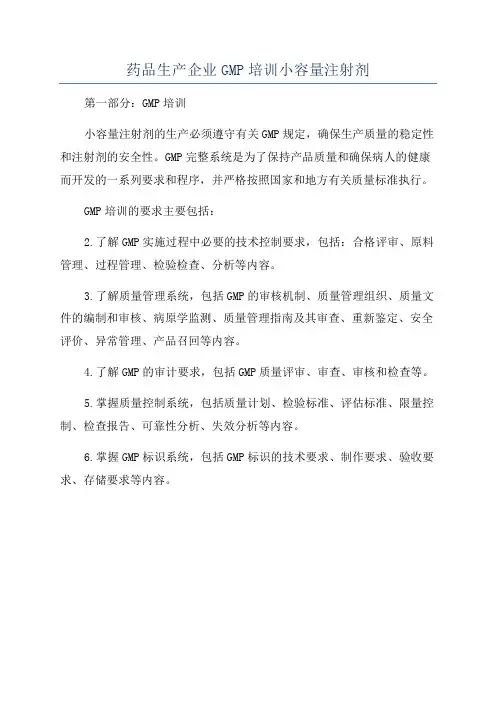 药品生产企业GMP培训小容量注射剂

第一部分：GMP培训

小容量注射剂的生产必须遵守有关GMP规定，确保生产质量的稳定性和注射剂的安全性。GMP完整系统是为了保持产品质量和确保病人的健康而开发的一系列要求和程序，并严格按照国家和地方有关质量标准执行。

GMP培训的要求主要包括：

2.了解GMP实施过程中必要的技术控制要求，包括：合格评审、原料管理、过程管理、检验检查、分析等内容。

3.了解质量管理系统，包括GMP的审核机制、质量管理组织、质量文件的编制和审核、病原学监测、质量管理指南及其审查、重新鉴定、安全评价、异常管理、产品召回等内容。

4.了解GMP的审计要求，包括GMP质量评审、审查、审核和检查等。

5.掌握质量控制系统，包括质量计划、检验标准、评估标准、限量控制、检查报告、可靠性分析、失效分析等内容。

6.掌握GMP标识系统，包括GMP标识的技术要求、制作要求、验收要求、存储要求等内容。